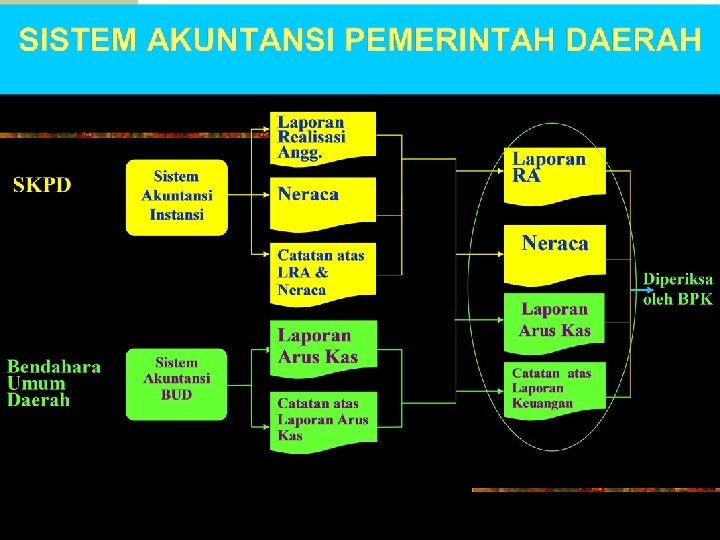 SISTEM AKUNTANSI PEMERINTAH DAERAH

SKPD

Sistem Akuntansi Instansi

Laporan Realisasi Angg.

Neraca

Catatan atas LRA & Neraca

Bendahara Umum Daerah

Sistem Akuntansi BUD

Laporan Arus Kas

Catatan atas Laporan Arus Kas

Laporan RA

Neraca

Laporan Arus Kas

Catatan atas Laporan Keuangan

Diperiksa oleh BPK